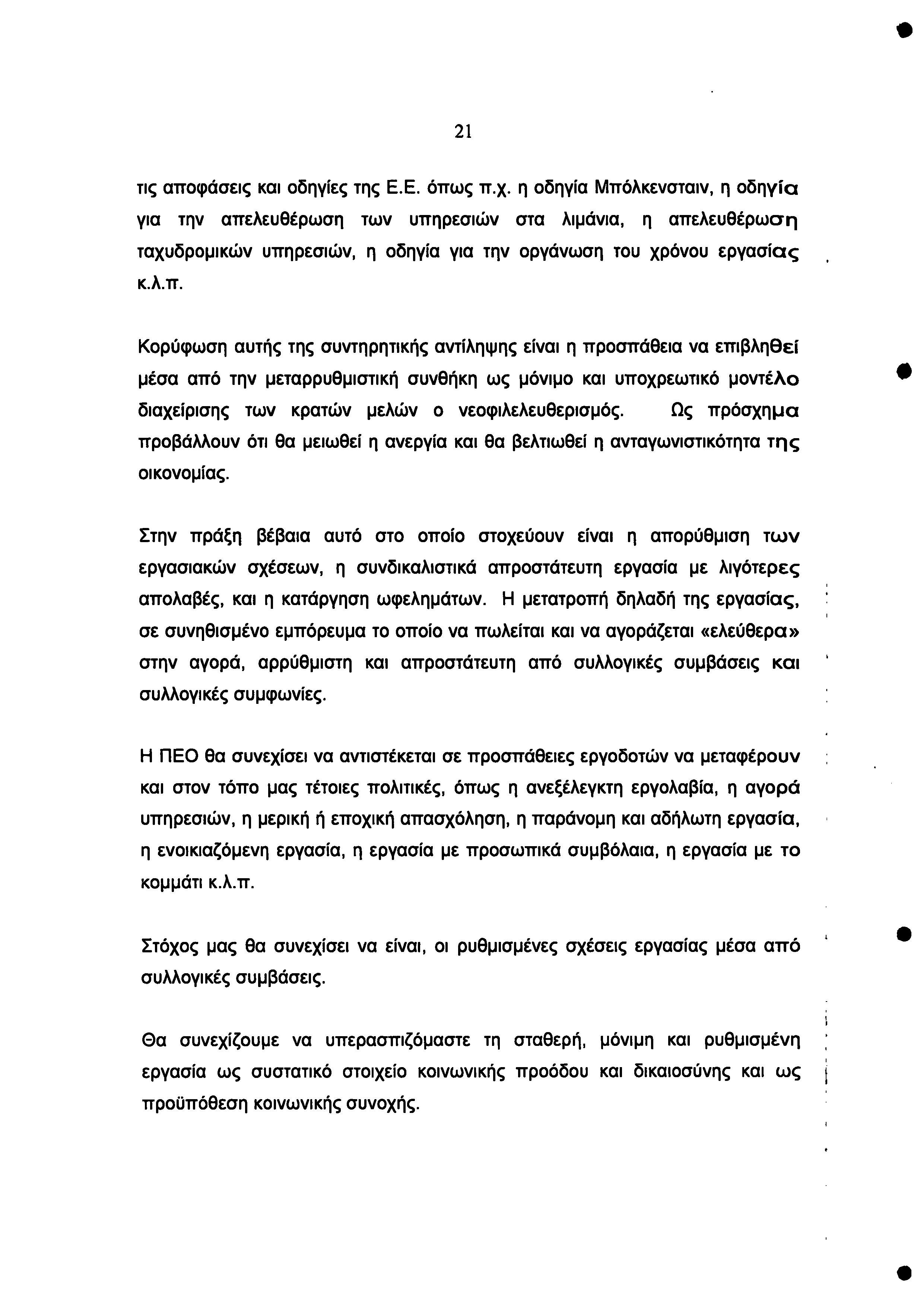 21

τις αποφάσεις και οδηγίες της Ε.Ε. όπως π.χ. η οδηγία Μπόλκενσταιν, η οδηγία για την απελευθέρωση των υπηρεσιών στα λιμάνια, η απελευθέρωση ταχυδρομικών υπηρεσιών, η οδηγία για την οργάνωση του χρόνου εργασίας κ.λ.π.

Κορύφωση αυτής της συντηρητικής αντίληψης είναι η προσπάθεια να επιβληθεί μέσα από την μεταρρυθμιστική συνθήκη ως μόνιμο και υποχρεωτικό μοντέλο διαχείρισης των κρατών μελών ο νεοφιλελευθερισμός. Ως πρόσχημα προβάλλουν ότι θα μειωθεί η ανεργία και θα βελτιωθεί η ανταγωνιστικότητα της οικονομίας.

Στην πράξη βέβαια αυτό στο οποίο στοχεύουν είναι η απορύθμιση των εργασιακών σχέσεων, η συνδικαλιστικά απροστάτευτη εργασία με λιγότερες απολαβές, και η κατάργηση ωφελημάτων. Η μετατροπή δηλαδή της εργασίας, σε συνηθισμένο εμπόρευμα το οποίο να πωλείται και να αγοράζεται «ελεύθερα» στην αγορά, αρρύθμιστη και απροστάτευτη από συλλογικές συμβάσεις και συλλογικές συμφωνίες.

Η ΠΕΟ θα συνεχίσει να αντιστέκεται σε προσπάθειες εργοδοτών να μεταφέρουν και στον τόπο μας τέτοιες πολιτικές, όπως η ανεξέλεγκτη εργολαβία, η αγορά υπηρεσιών, η μερική ή εποχική απασχόληση, η παράνομη και αδήλωτη εργασία, η ενοικιαζόμενη εργασία, η εργασία με προσωπικά συμβόλαια, η εργασία με το κομμάτι κ.λ.π.

Στόχος μας θα συνεχίσει να είναι, οι ρυθμισμένες σχέσεις εργασίας μέσα από συλλογικές συμβάσεις.

Θα συνεχίζουμε να υπερασπιζόμαστε τη σταθερή, μόνιμη και ρυθμισμένη εργασία ως συστατικό στοιχείο κοινωνικής προόδου και δικαιοσύνης και ως προϋπόθεση κοινωνικής συνοχής.